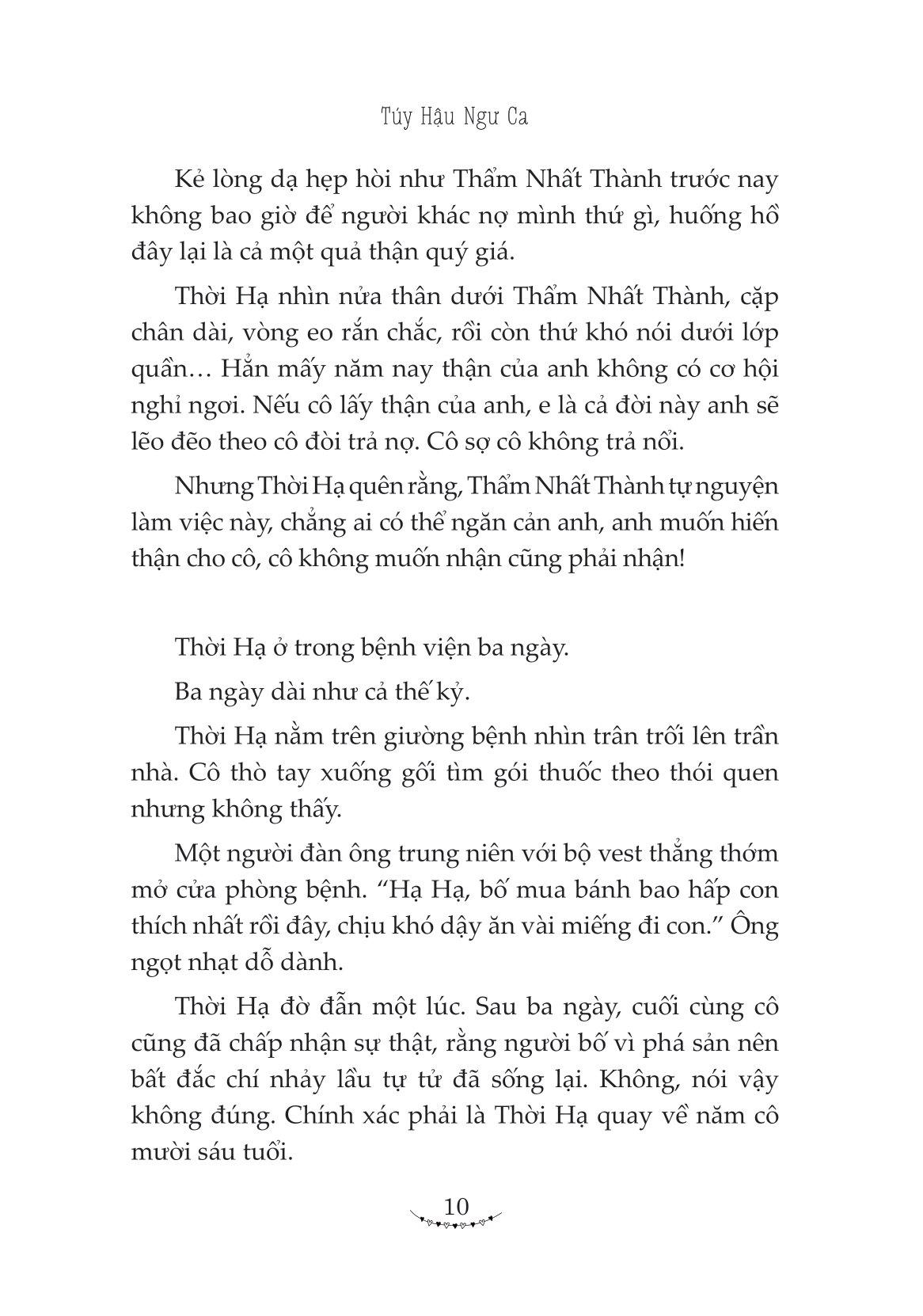 Túy Hậu Ngư Ca

Kẻ lòng dạ hẹp hòi như Thẩm Nhất Thành trước nay không bao giờ để người khác nợ mình thứ gì, huống hồ đây lại là cả một quả thận quý giá.

Thời Hạ nhìn nửa thân dưới Thẩm Nhất Thành, cặp chân dài, vòng eo rắn chắc, rồi còn thứ khó nói dưới lớp quần… Hẳn mấy năm nay thận của anh không có cơ hội nghỉ ngơi. Nếu cô lấy thận của anh, e là cả đời này anh sẽ lẽo đẽo theo cô đòi trả nợ. Cô sợ cô không trả nổi.

Nhưng Thời Hạ quên rằng, Thẩm Nhất Thành tự nguyện làm việc này, chẳng ai có thể ngăn cản anh, anh muốn hiến thận cho cô, cô không muốn nhận cũng phải nhận!

Thời Hạ ở trong bệnh viện ba ngày.

Ba ngày dài như cả thế kỷ.

Thời Hạ nằm trên giường bệnh nhìn trân trối lên trần nhà. Cô thò tay xuống gối tìm gói thuốc theo thói quen nhưng không thấy.

Một người đàn ông trung niên với bộ vest thẳng thớm mở cửa phòng bệnh. “Hạ Hạ, bố mua bánh bao hấp con thích nhất rồi đây, chịu khó dậy ăn vài miếng đi con.” Ông ngọt nhạt dỗ dành.

Thời Hạ đờ đẫn một lúc. Sau ba ngày, cuối cùng cô cũng đã chấp nhận sự thật, rằng người bố vì phá sản nên bất đắc chí nhảy lầu tự tử đã sống lại. Không, nói vậy không đúng. Chính xác phải là Thời Hạ quay về năm cô mười sáu tuổi.

10